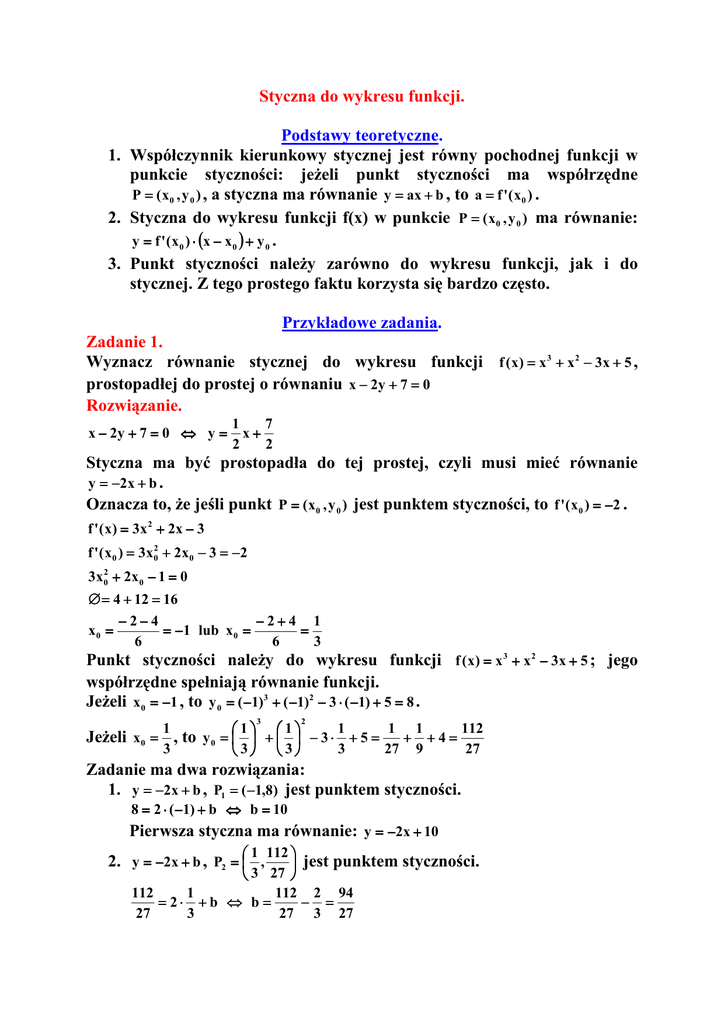 Styczna do wykresu funkcji.

Podstawy teoretyczne.

1. Współczynnik kierunkowy stycznej jest równy pochodnej funkcji w punkcie styczności: jeżeli punkt styczności ma współrzędne $P = (x_0, y_0)$, a styczna ma równanie $y = ax + b$, to $a = f'(x_0)$.
2. Styczna do wykresu funkcji f(x) w punkcie $P = (x_0, y_0)$ ma równanie: $y = f'(x_0) \cdot (x - x_0) + y_0$.
3. Punkt styczności należy zarówno do wykresu funkcji, jak i do stycznej. Z tego prostego faktu korzysta się bardzo często.

Przykładowe zadania.

Zadanie 1.
Wyznacz równanie stycznej do wykresu funkcji $f(x) = x^3 + x^2 - 3x + 5$, prostopadłej do prostej o równaniu $x - 2y + 7 = 0$

Rozwiązanie.
$x - 2y + 7 = 0 \Leftrightarrow y = \frac{1}{2}x + \frac{7}{2}$
Styczna ma być prostopadła do tej prostej, czyli musi mieć równanie $y = -2x + b$.
Oznacza to, że jeśli punkt $P = (x_0, y_0)$ jest punktem styczności, to $f'(x_0) = -2$.
$f'(x) = 3x^2 + 2x - 3$
$f'(x_0) = 3x_0^2 + 2x_0 - 3 = -2$
$3x_0^2 + 2x_0 - 1 = 0$
$\varnothing = 4 + 12 = 16$
$x_0 = \frac{-2-4}{6} = -1$ lub $x_0 = \frac{-2+4}{6} = \frac{1}{3}$
Punkt styczności należy do wykresu funkcji $f(x) = x^3 + x^2 - 3x + 5$; jego współrzędne spełniają równanie funkcji.
Jeżeli $x_0 = -1$, to $y_0 = (-1)^3 + (-1)^2 - 3 \cdot (-1) + 5 = 8$.
Jeżeli $x_0 = \frac{1}{3}$, to $y_0 = \left(\frac{1}{3}\right)^3 + \left(\frac{1}{3}\right)^2 - 3 \cdot \frac{1}{3} + 5 = \frac{1}{27} + \frac{1}{9} + 4 = \frac{112}{27}$
Zadanie ma dwa rozwiązania:
1. $y = -2x + b$, $P_1 = (-1, 8)$ jest punktem styczności.
$8 = 2 \cdot (-1) + b \Leftrightarrow b = 10$
Pierwsza styczna ma równanie: $y = -2x + 10$
2. $y = -2x + b$, $P_2 = \left(\frac{1}{3}, \frac{112}{27}\right)$ jest punktem styczności.
$\frac{112}{27} = 2 \cdot \frac{1}{3} + b \Leftrightarrow b = \frac{112}{27} - \frac{2}{3} = \frac{94}{27}$